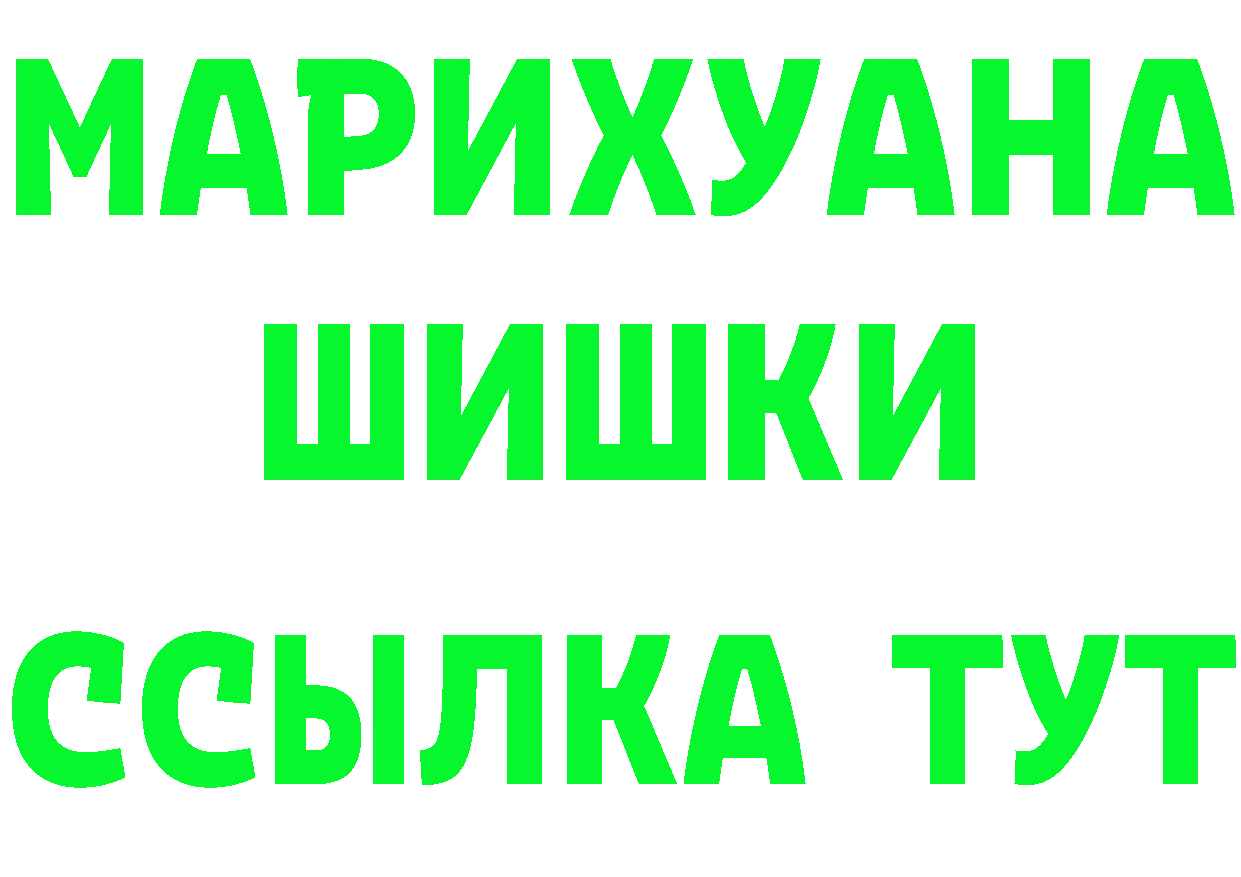 МАРИХУАНА
ШИШКИ
ССЫЛКА ТУТ